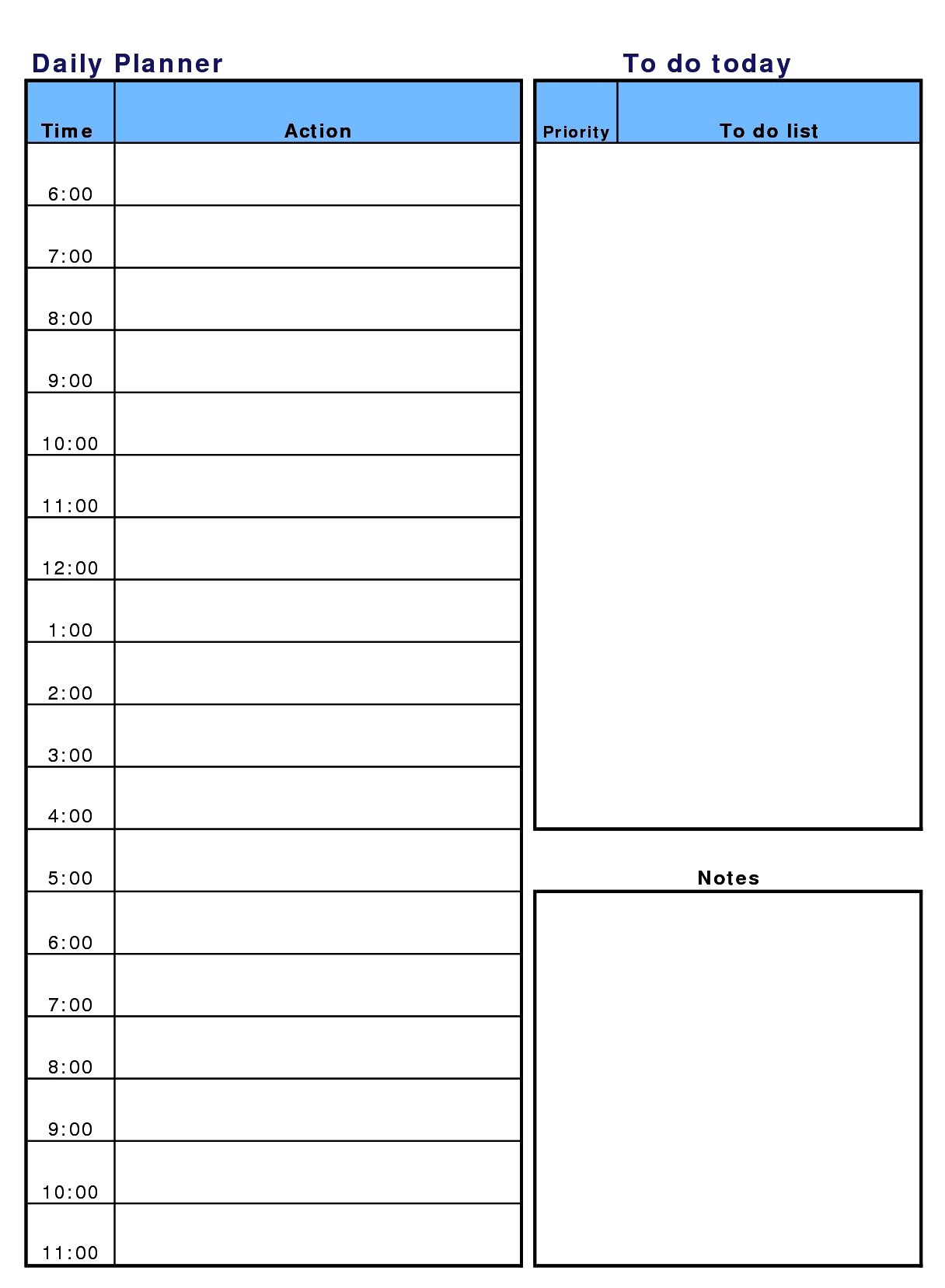 Daily Planner

| Time | Action |
|---|---|
| 6:00 | |
| 7:00 | |
| 8:00 | |
| 9:00 | |
| 10:00 | |
| 11:00 | |
| 12:00 | |
| 1:00 | |
| 2:00 | |
| 3:00 | |
| 4:00 | |
| 5:00 | |
| 6:00 | |
| 7:00 | |
| 8:00 | |
| 9:00 | |
| 10:00 | |
| 11:00 | |

To do today

| Priority | To do list |
|---|---|
| | |

Notes